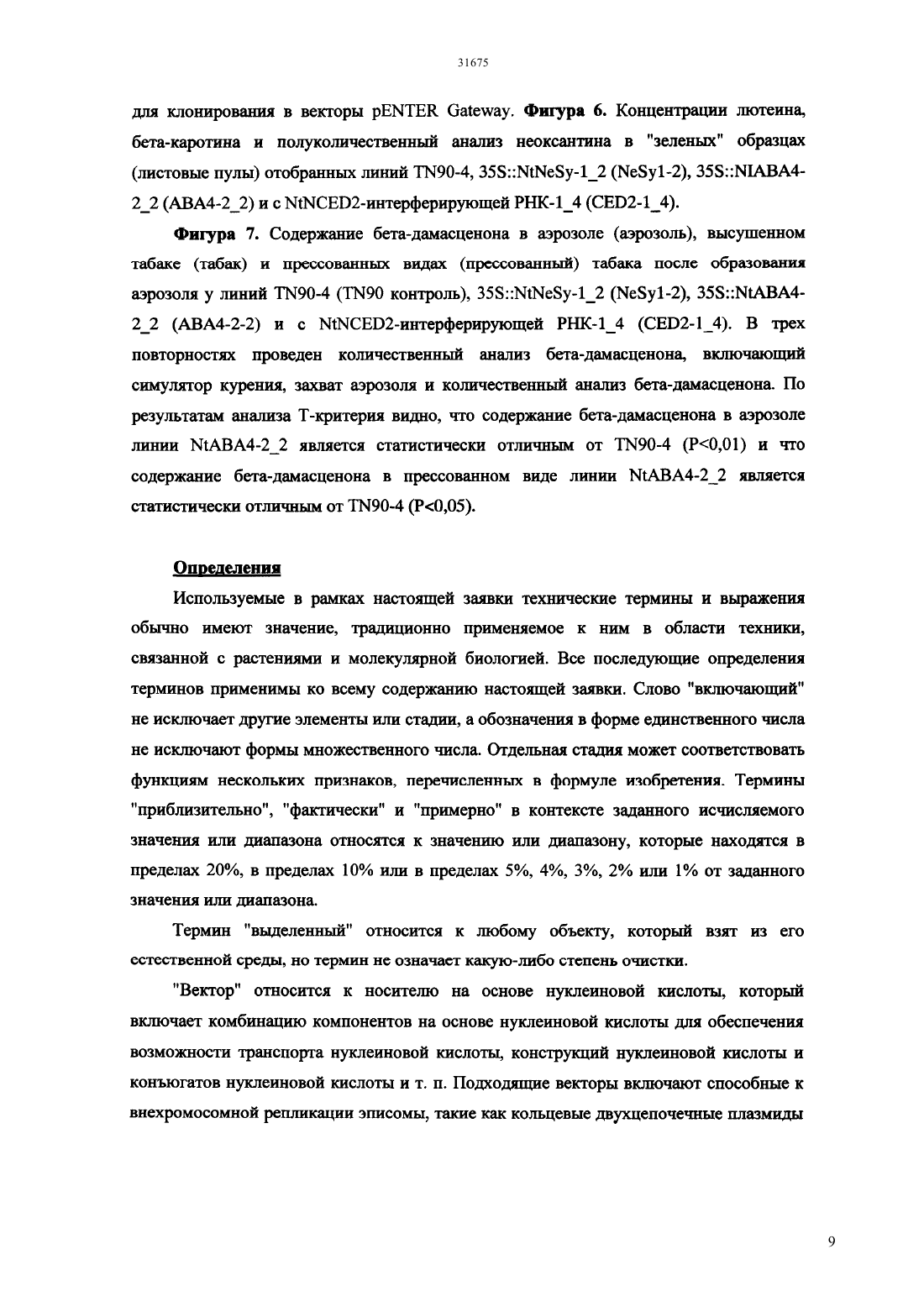 31675

для клонирования в векторы pENTER Gateway. **Фигура 6.** Концентрации лютеина, бета-каротина и полуколичественный анализ неоксантина в "зеленых" образцах (листовые пулы) отобранных линий TN90-4, 35S::NtNeSy-1_2 (NeSy1-2), 35S::NIABA4-2_2 (ABA4-2_2) и с NtNCED2-интерферирующей РНК-1_4 (CED2-1_4).

**Фигура 7.** Содержание бета-дамасценона в аэрозоле (аэрозоль), высушенном табаке (табак) и прессованных видах (прессованный) табака после образования аэрозоля у линий TN90-4 (TN90 контроль), 35S::NtNeSy-1_2 (NeSy1-2), 35S::NtABA4-2_2 (ABA4-2-2) и с NtNCED2-интерферирующей РНК-1_4 (CED2-1_4). В трех повторностях проведен количественный анализ бета-дамасценона, включающий симулятор курения, захват аэрозоля и количественный анализ бета-дамасценона. По результатам анализа Т-критерия видно, что содержание бета-дамасценона в аэрозоле линии NtABA4-2_2 является статистически отличным от TN90-4 (P<0,01) и что содержание бета-дамасценона в прессованном виде линии NtABA4-2_2 является статистически отличным от TN90-4 (P<0,05).

**Определения**

Используемые в рамках настоящей заявки технические термины и выражения обычно имеют значение, традиционно применяемое к ним в области техники, связанной с растениями и молекулярной биологией. Все последующие определения терминов применимы ко всему содержанию настоящей заявки. Слово "включающий" не исключает другие элементы или стадии, а обозначения в форме единственного числа не исключают формы множественного числа. Отдельная стадия может соответствовать функциям нескольких признаков, перечисленных в формуле изобретения. Термины "приблизительно", "фактически" и "примерно" в контексте заданного исчисляемого значения или диапазона относятся к значению или диапазону, которые находятся в пределах 20%, в пределах 10% или в пределах 5%, 4%, 3%, 2% или 1% от заданного значения или диапазона.

Термин "выделенный" относится к любому объекту, который взят из его естественной среды, но термин не означает какую-либо степень очистки.

"Вектор" относится к носителю на основе нуклеиновой кислоты, который включает комбинацию компонентов на основе нуклеиновой кислоты для обеспечения возможности транспорта нуклеиновой кислоты, конструкций нуклеиновой кислоты и конъюгатов нуклеиновой кислоты и т. п. Подходящие векторы включают способные к внехромосомной репликации эписомы, такие как кольцевые двухцепочечные плазмиды

9